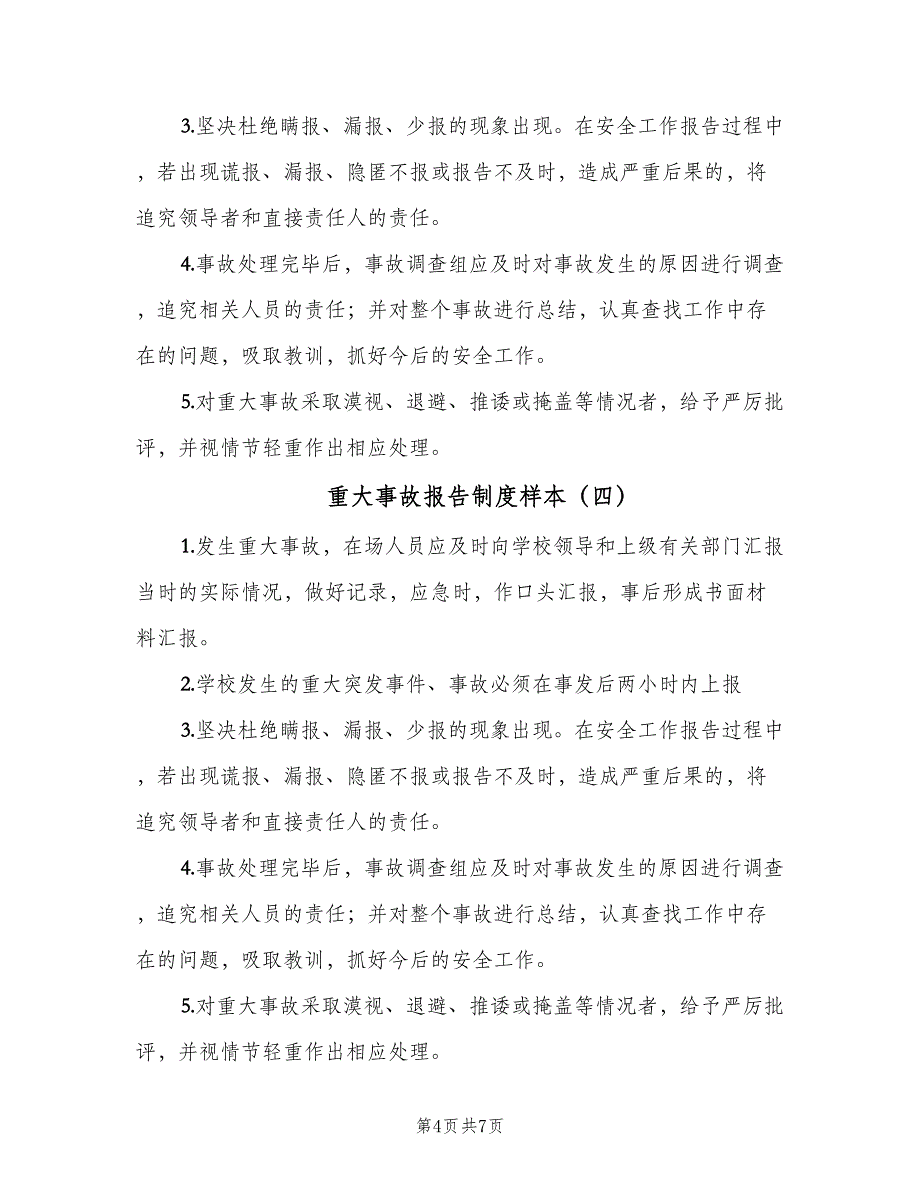 3.坚决杜绝瞒报、漏报、少报的现象出现。在安全工作报告过程中，若出现谎报、漏报、隐匿不报或报告不及时，造成严重后果的，将追究领导者和直接责任人的责任。

4.事故处理完毕后，事故调查组应及时对事故发生的原因进行调查，追究相关人员的责任；并对整个事故进行总结，认真查找工作中存在的问题，吸取教训，抓好今后的安全工作。

5.对重大事故采取漠视、退避、推诿或掩盖等情况者，给予严厉批评，并视情节轻重作出相应处理。

重大事故报告制度样本（四）

1.发生重大事故，在场人员应及时向学校领导和上级有关部门汇报当时的实际情况，做好记录，应急时，作口头汇报，事后形成书面材料汇报。

2.学校发生的重大突发事件、事故必须在事发后两小时内上报

3.坚决杜绝瞒报、漏报、少报的现象出现。在安全工作报告过程中，若出现谎报、漏报、隐匿不报或报告不及时，造成严重后果的，将追究领导者和直接责任人的责任。

4.事故处理完毕后，事故调查组应及时对事故发生的原因进行调查，追究相关人员的责任；并对整个事故进行总结，认真查找工作中存在的问题，吸取教训，抓好今后的安全工作。

5.对重大事故采取漠视、退避、推诿或掩盖等情况者，给予严厉批评，并视情节轻重作出相应处理。

第4页 共7页